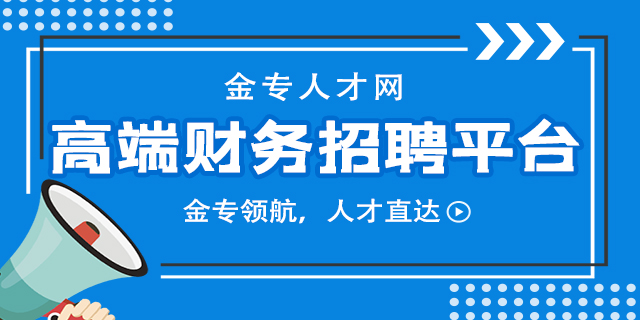 金专人才网

高端财务招聘平台

金专领航，人才直达